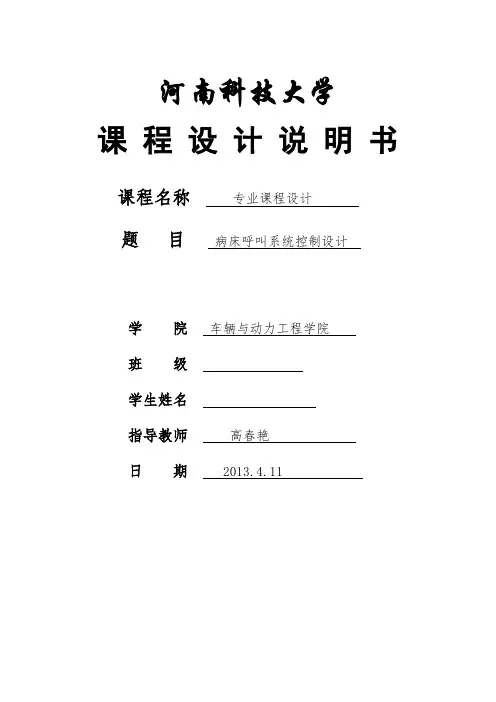 河南科技大学

课 程 设 计 说 明 书

课程名称 专业课程设计

题 目 病床呼叫系统控制设计

学 院 车辆与动力工程学院

班 级

学生姓名

指导教师 高春艳

日 期 2013.4.11